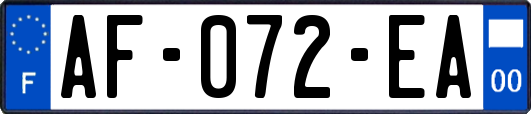 F
AF-072-EA
00